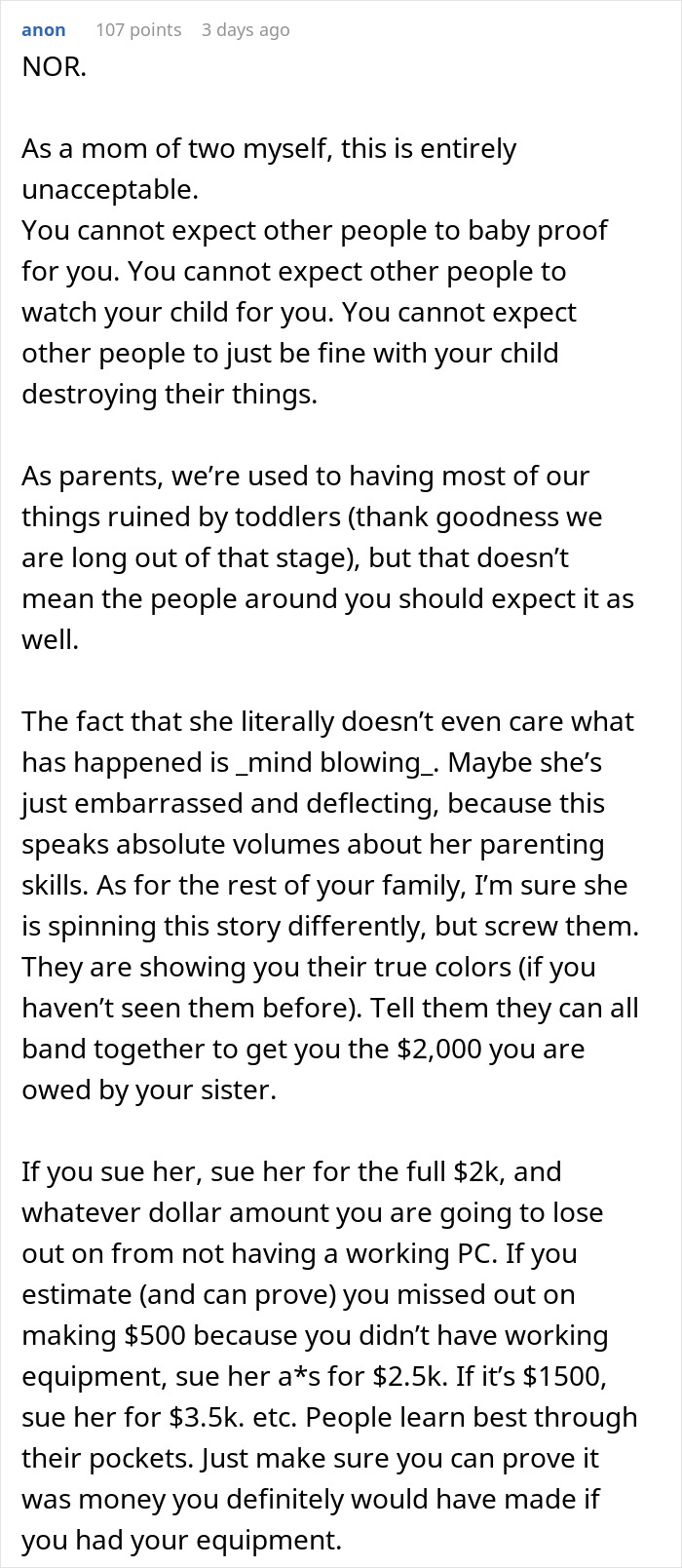 anon 107 points 3 days ago
NOR.

As a mom of two myself, this is entirely unacceptable.
You cannot expect other people to baby proof for you. You cannot expect other people to watch your child for you. You cannot expect other people to just be fine with your child destroying their things.

As parents, we're used to having most of our things ruined by toddlers (thank goodness we are long out of that stage), but that doesn't mean the people around you should expect it as well.

The fact that she literally doesn't even care what has happened is _mind blowing_. Maybe she's just embarrassed and deflecting, because this speaks absolute volumes about her parenting skills. As for the rest of your family, I'm sure she is spinning this story differently, but screw them. They are showing you their true colors (if you haven't seen them before). Tell them they can all band together to get you the \$2,000 you are owed by your sister.

If you sue her, sue her for the full \$2k, and whatever dollar amount you are going to lose out on from not having a working PC. If you estimate (and can prove) you missed out on making \$500 because you didn't have working equipment, sue her a*s for \$2.5k. If it's \$1500, sue her for \$3.5k. etc. People learn best through their pockets. Just make sure you can prove it was money you definitely would have made if you had your equipment.